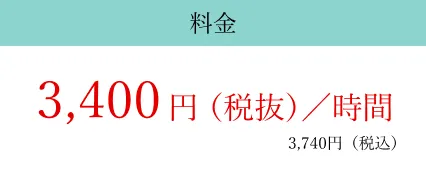 料金

3,400円（税抜）／時間

3,740円（税込）